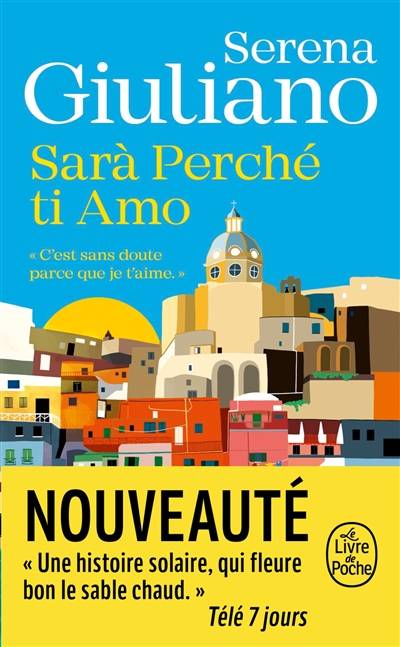 Serena
Giuliano

Sarà Perché ti Amo

« C'est sans doute parce que je t'aime. »

NOUVEAUTÉ

« Une histoire solaire, qui fleure bon le sable chaud. »
Télé 7 jours

Le Livre de Poche